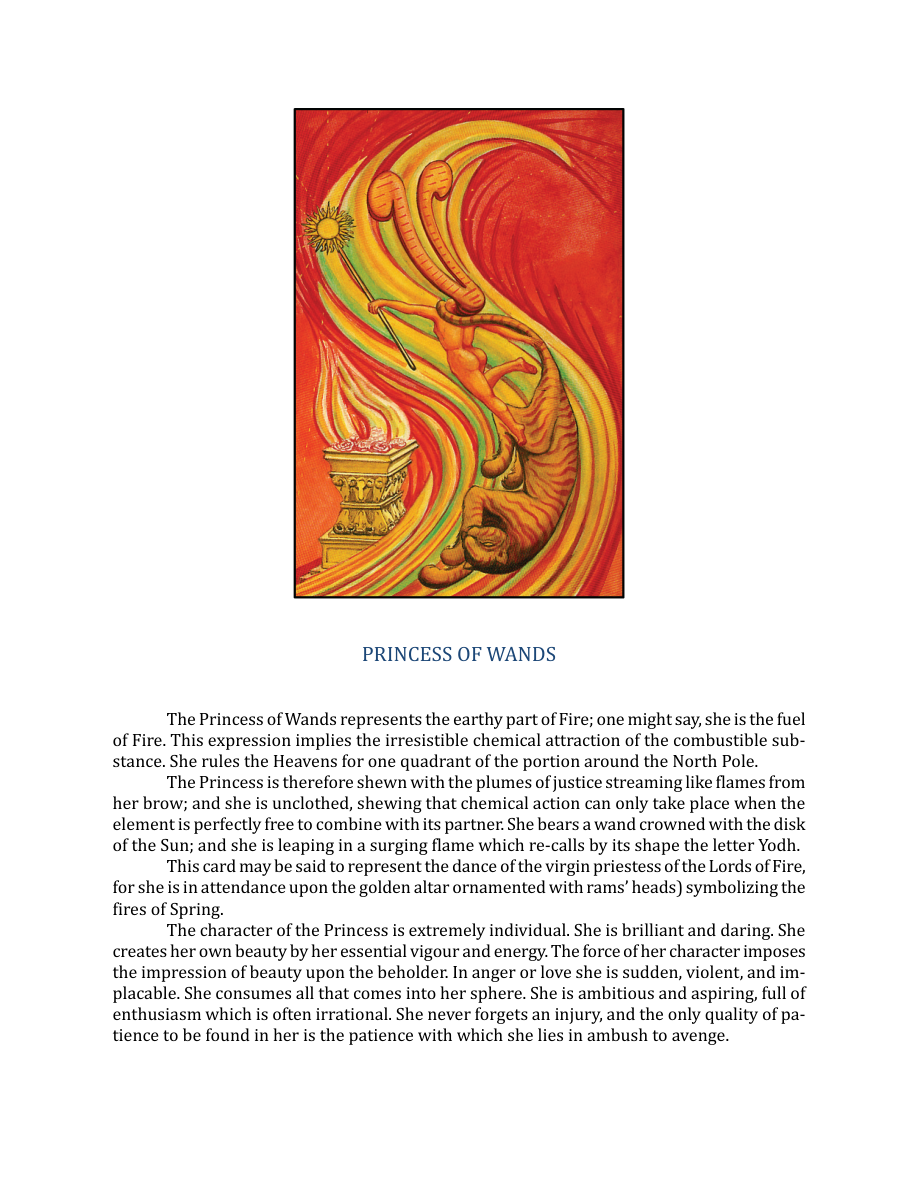 PRINCESS OF WANDS

The Princess of Wands represents the earthy part of Fire; one might say, she is the fuel of Fire. This expression implies the irresistible chemical attraction of the combustible substance. She rules the Heavens for one quadrant of the portion around the North Pole.

The Princess is therefore shewn with the plumes of justice streaming like flames from her brow; and she is unclothed, shewing that chemical action can only take place when the element is perfectly free to combine with its partner. She bears a wand crowned with the disk of the Sun; and she is leaping in a surging flame which re-calls by its shape the letter Yodh.

This card may be said to represent the dance of the virgin priestess of the Lords of Fire, for she is in attendance upon the golden altar ornamented with rams' heads) symbolizing the fires of Spring.

The character of the Princess is extremely individual. She is brilliant and daring. She creates her own beauty by her essential vigour and energy. The force of her character imposes the impression of beauty upon the beholder. In anger or love she is sudden, violent, and implacable. She consumes all that comes into her sphere. She is ambitious and aspiring, full of enthusiasm which is often irrational. She never forgets an injury, and the only quality of patience to be found in her is the patience with which she lies in ambush to avenge.